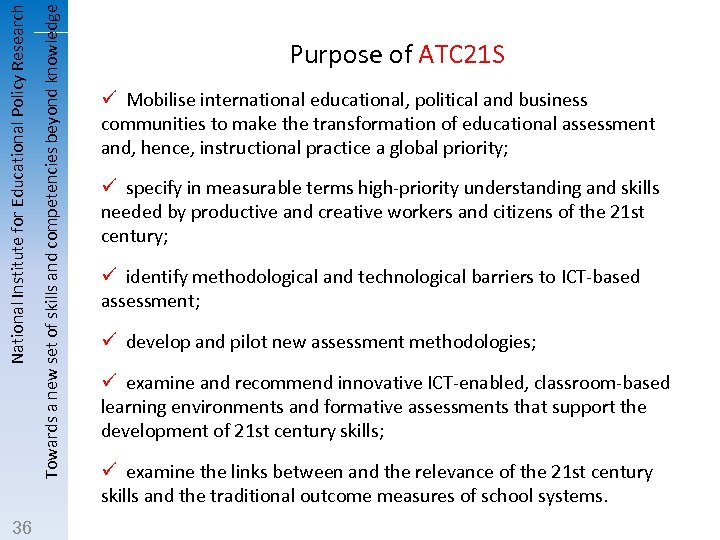 National Institute for Educational Policy Research
Towards a new set of skills and competencies beyond knowledge

Purpose of ATC21S

✓ Mobilise international educational, political and business communities to make the transformation of educational assessment and, hence, instructional practice a global priority;

✓ specify in measurable terms high-priority understanding and skills needed by productive and creative workers and citizens of the 21st century;

✓ identify methodological and technological barriers to ICT-based assessment;

✓ develop and pilot new assessment methodologies;

✓ examine and recommend innovative ICT-enabled, classroom-based learning environments and formative assessments that support the development of 21st century skills;

✓ examine the links between and the relevance of the 21st century skills and the traditional outcome measures of school systems.

36